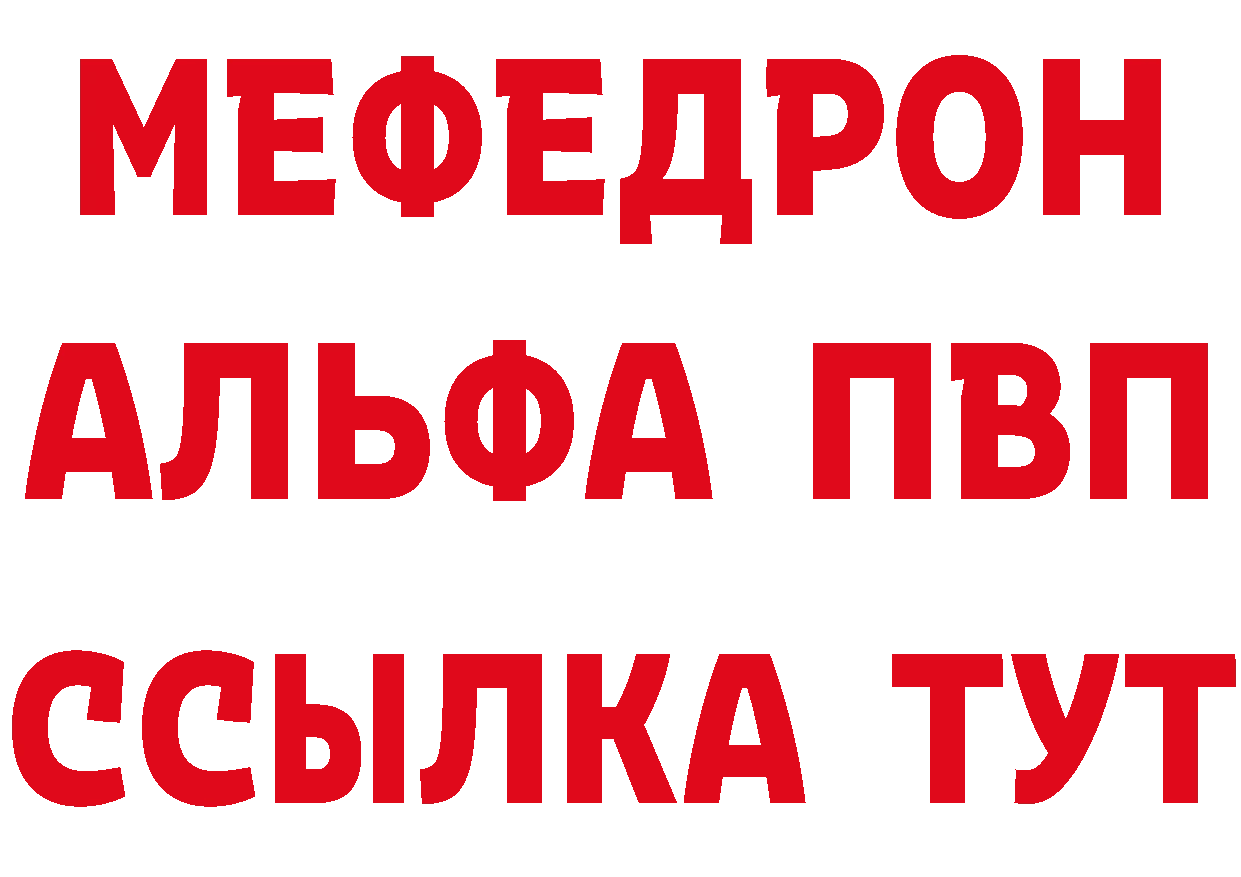 МЕФЕДРОН
АЛЬФА ПВП
ССЫЛКА ТУТ